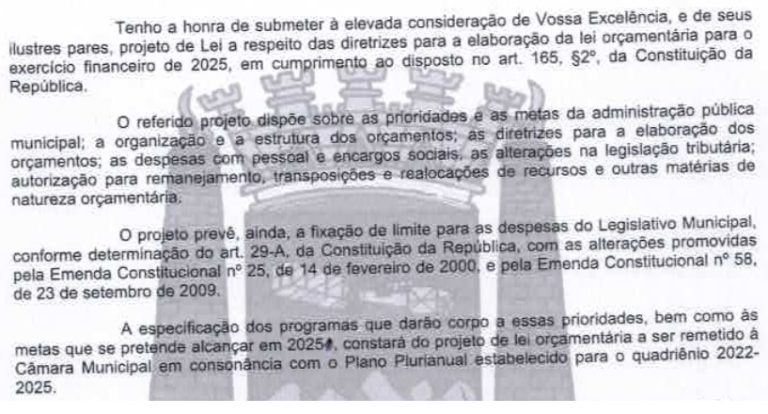 Tenho a honra de submeter à elevada consideração de Vossa Excelência, e de seus ilustres pares, projeto de Lei a respeito das diretrizes para a elaboração da lei orçamentária para o exercício financeiro de 2025, em cumprimento ao disposto no art. 165, §2º, da Constituição da República.

O referido projeto dispõe sobre as prioridades e as metas da administração pública municipal; a organização e a estrutura dos orçamentos; as diretrizes para a elaboração dos orçamentos; as despesas com pessoal e encargos sociais, as alterações na legislação tributária; autorização para remanejamento, transposições e realocações de recursos e outras matérias de natureza orçamentária.

O projeto prevê, ainda, a fixação de limite para as despesas do Legislativo Municipal, conforme determinação do art. 29-A, da Constituição da República, com as alterações promovidas pela Emenda Constitucional nº 25, de 14 de fevereiro de 2000, e pela Emenda Constitucional nº 58, de 23 de setembro de 2009.

A especificação dos programas que darão corpo a essas prioridades, bem como às metas que se pretende alcançar em 2025, constará do projeto de lei orçamentária a ser remetido à Câmara Municipal em consonância com o Plano Plurianual estabelecido para o quadriênio 2022-2025.